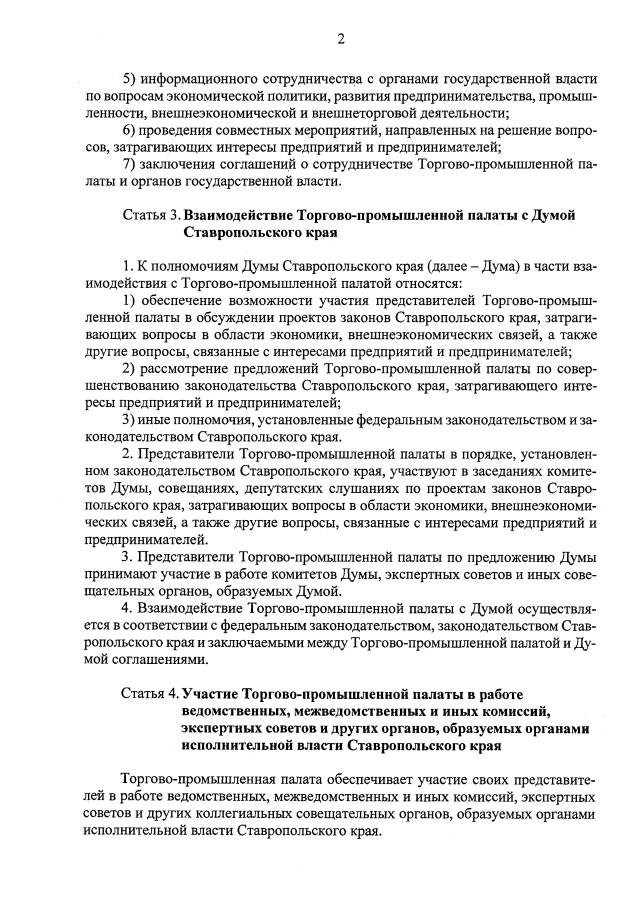 2

5) информационного сотрудничества с органами государственной власти по вопросам экономической политики, развития предпринимательства, промышленности, внешнеэкономической и внешнеторговой деятельности;

6) проведения совместных мероприятий, направленных на решение вопросов, затрагивающих интересы предприятий и предпринимателей;

7) заключения соглашений о сотрудничестве Торгово-промышленной палаты и органов государственной власти.

Статья 3. Взаимодействие Торгово-промышленной палаты с Думой Ставропольского края

1. К полномочиям Думы Ставропольского края (далее – Дума) в части взаимодействия с Торгово-промышленной палатой относятся:

1) обеспечение возможности участия представителей Торгово-промышленной палаты в обсуждении проектов законов Ставропольского края, затрагивающих вопросы в области экономики, внешнеэкономических связей, а также другие вопросы, связанные с интересами предприятий и предпринимателей;

2) рассмотрение предложений Торгово-промышленной палаты по совершенствованию законодательства Ставропольского края, затрагивающего интересы предприятий и предпринимателей;

3) иные полномочия, установленные федеральным законодательством и законодательством Ставропольского края.

2. Представители Торгово-промышленной палаты в порядке, установленном законодательством Ставропольского края, участвуют в заседаниях комитетов Думы, совещаниях, депутатских слушаниях по проектам законов Ставропольского края, затрагивающих вопросы в области экономики, внешнеэкономических связей, а также другие вопросы, связанные с интересами предприятий и предпринимателей.

3. Представители Торгово-промышленной палаты по предложению Думы принимают участие в работе комитетов Думы, экспертных советов и иных совещательных органов, образуемых Думой.

4. Взаимодействие Торгово-промышленной палаты с Думой осуществляется в соответствии с федеральным законодательством, законодательством Ставропольского края и заключаемыми между Торгово-промышленной палатой и Думой соглашениями.

Статья 4. Участие Торгово-промышленной палаты в работе ведомственных, межведомственных и иных комиссий, экспертных советов и других органов, образуемых органами исполнительной власти Ставропольского края

Торгово-промышленная палата обеспечивает участие своих представителей в работе ведомственных, межведомственных и иных комиссий, экспертных советов и других коллегиальных совещательных органов, образуемых органами исполнительной власти Ставропольского края.